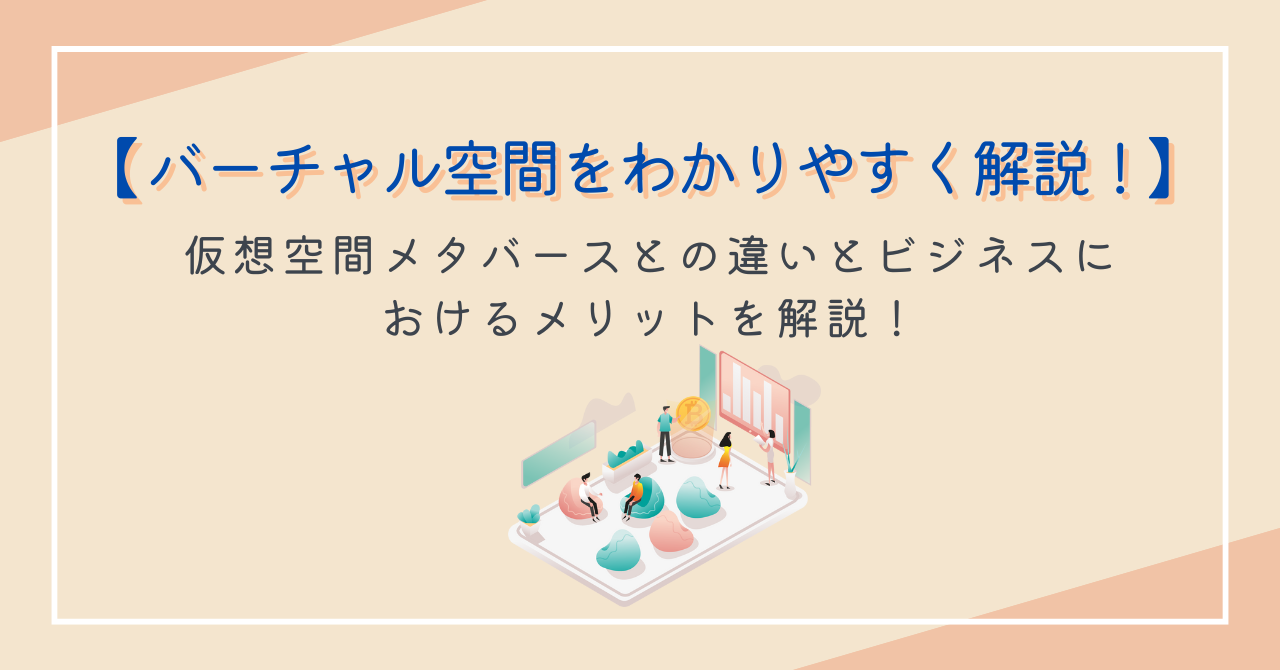 【バーチャル空間をわかりやすく解説！】

仮想空間メタバースとの違いとビジネスにおけるメリットを解説！